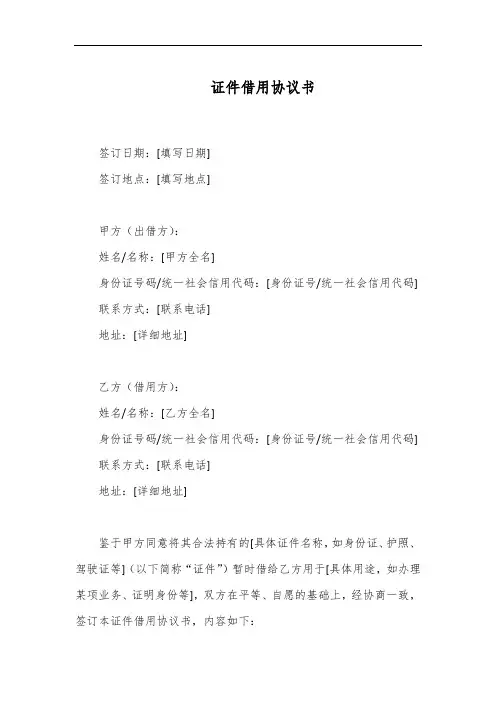 证件借用协议书

签订日期：[填写日期]

签订地点：[填写地点]

甲方（出借方）：

姓名/名称：[甲方全名]

身份证号码/统一社会信用代码：[身份证号/统一社会信用代码]

联系方式：[联系电话]

地址：[详细地址]

乙方（借用方）：

姓名/名称：[乙方全名]

身份证号码/统一社会信用代码：[身份证号/统一社会信用代码]

联系方式：[联系电话]

地址：[详细地址]

鉴于甲方同意将其合法持有的[具体证件名称，如身份证、护照、驾驶证等]（以下简称“证件”）暂时借给乙方用于[具体用途，如办理某项业务、证明身份等]，双方在平等、自愿的基础上，经协商一致，签订本证件借用协议书，内容如下：